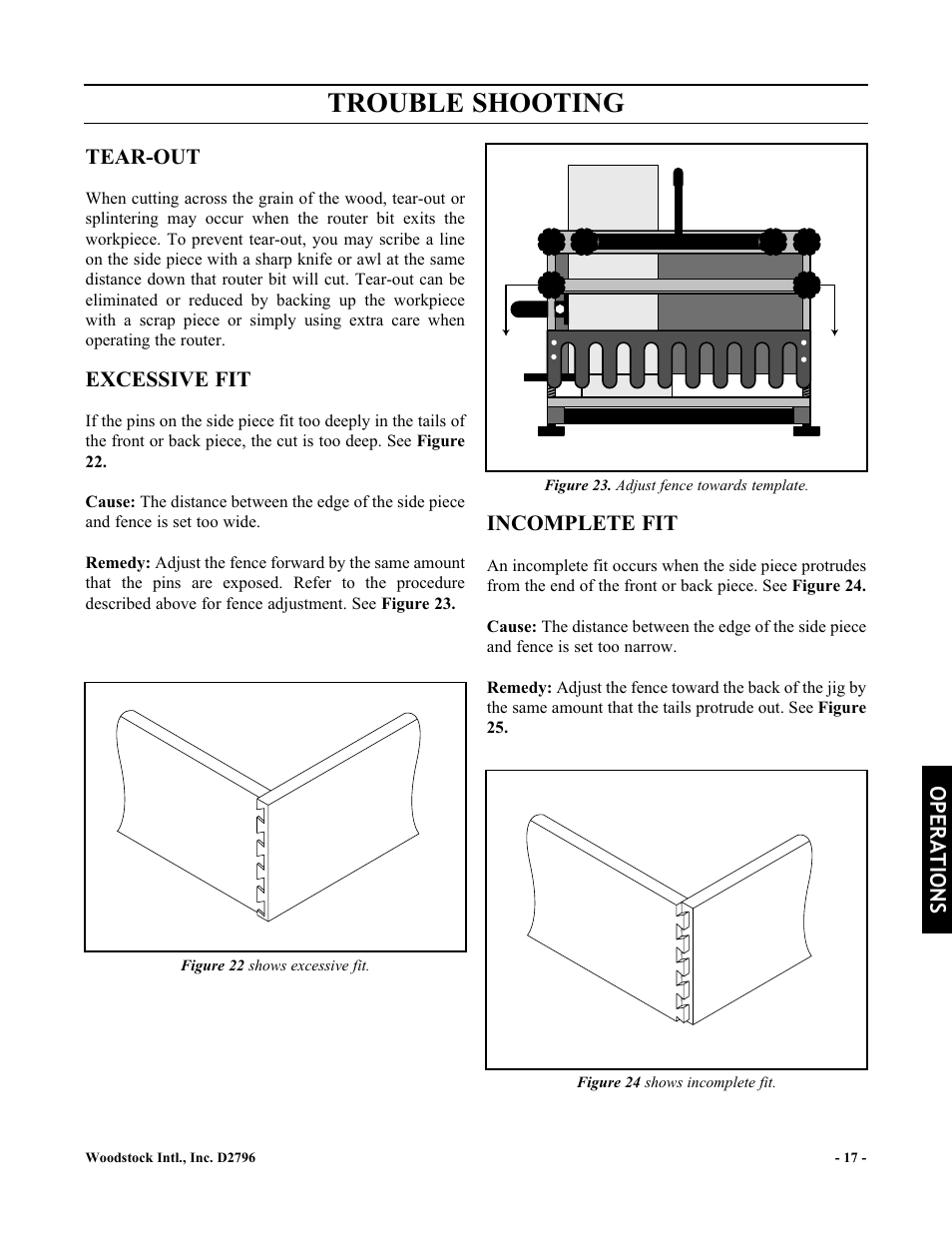 TROUBLE SHOOTING

TEAR-OUT

When cutting across the grain of the wood, tear-out or splintering may occur when the router bit exits the workpiece. To prevent tear-out, you may scribe a line on the side piece with a sharp knife or awl at the same distance down that router bit will cut. Tear-out can be eliminated or reduced by backing up the workpiece with a scrap piece or simply using extra care when operating the router.

EXCESSIVE FIT

If the pins on the side piece fit too deeply in the tails of the front or back piece, the cut is too deep. See Figure 22.

Cause: The distance between the edge of the side piece and fence is set too wide.

Remedy: Adjust the fence forward by the same amount that the pins are exposed. Refer to the procedure described above for fence adjustment. See Figure 23.

Figure 22 shows excessive fit.

Figure 23. Adjust fence towards template.

INCOMPLETE FIT

An incomplete fit occurs when the side piece protrudes from the end of the front or back piece. See Figure 24.

Cause: The distance between the edge of the side piece and fence is set too narrow.

Remedy: Adjust the fence toward the back of the jig by the same amount that the tails protrude out. See Figure 25.

Figure 24 shows incomplete fit.

OPERATIONS

Woodstock Intl., Inc. D2796

- 17 -